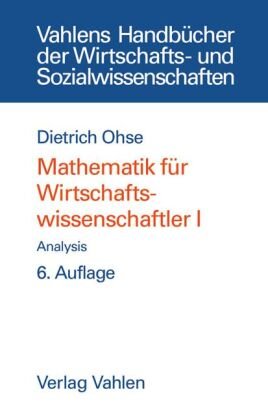 Vahlens Handbücher der Wirtschafts- und Sozialwissenschaften

Dietrich Ohse

Mathematik für Wirtschaftswissenschaftler I

Analysis

6. Auflage

Verlag Vahlen